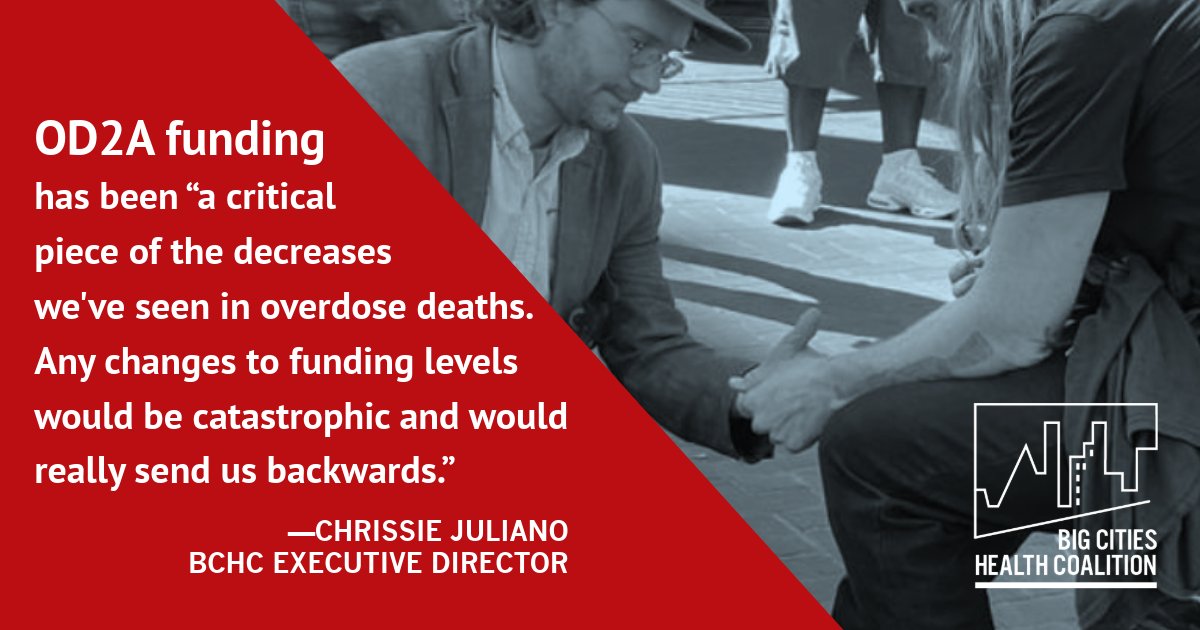 OD2A funding has been “a critical piece of the decreases we've seen in overdose deaths. Any changes to funding levels would be catastrophic and would really send us backwards.”

—CHRISSIE JULIANO
BCHC EXECUTIVE DIRECTOR

BIG CITIES HEALTH COALITION